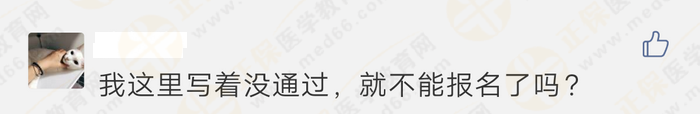 我这里写着没通过，就不能报名了吗？

正保医学教育网 www.med66.com